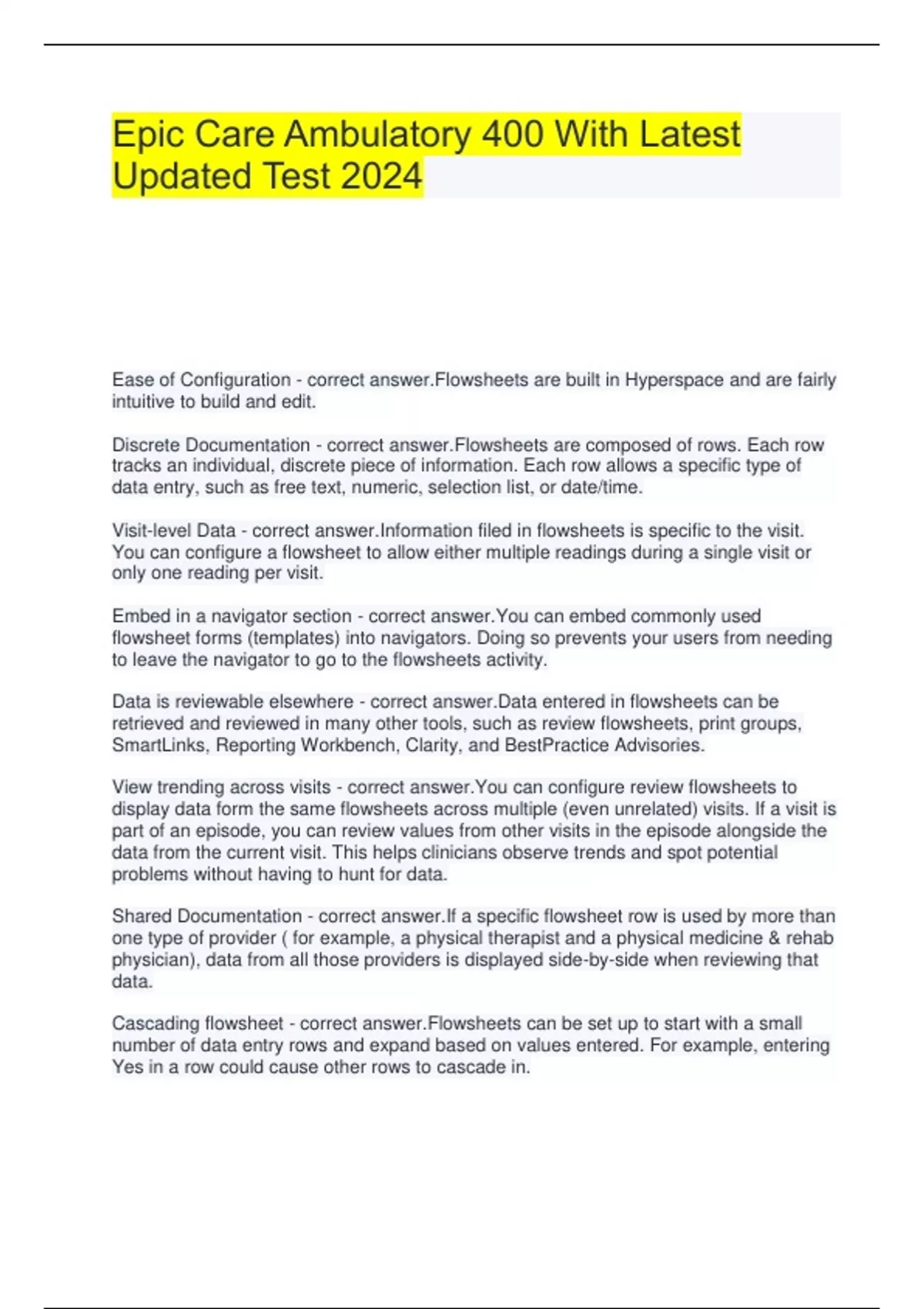 Epic Care Ambulatory 400 With Latest Updated Test 2024

Ease of Configuration - correct answer.Flowsheets are built in Hyperspace and are fairly intuitive to build and edit.

Discrete Documentation - correct answer.Flowsheets are composed of rows. Each row tracks an individual, discrete piece of information. Each row allows a specific type of data entry, such as free text, numeric, selection list, or date/time.

Visit-level Data - correct answer.Information filed in flowsheets is specific to the visit. You can configure a flowsheet to allow either multiple readings during a single visit or only one reading per visit.

Embed in a navigator section - correct answer.You can embed commonly used flowsheet forms (templates) into navigators. Doing so prevents your users from needing to leave the navigator to go to the flowsheets activity.

Data is reviewable elsewhere - correct answer.Data entered in flowsheets can be retrieved and reviewed in many other tools, such as review flowsheets, print groups, SmartLinks, Reporting Workbench, Clarity, and BestPractice Advisories.

View trending across visits - correct answer.You can configure review flowsheets to display data form the same flowsheets across multiple (even unrelated) visits. If a visit is part of an episode, you can review values from other visits in the episode alongside the data from the current visit. This helps clinicians observe trends and spot potential problems without having to hunt for data.

Shared Documentation - correct answer.If a specific flowsheet row is used by more than one type of provider ( for example, a physical therapist and a physical medicine & rehab physician), data from all those providers is displayed side-by-side when reviewing that data.

Cascading flowsheet - correct answer.Flowsheets can be set up to start with a small number of data entry rows and expand based on values entered. For example, entering Yes in a row could cause other rows to cascade in.